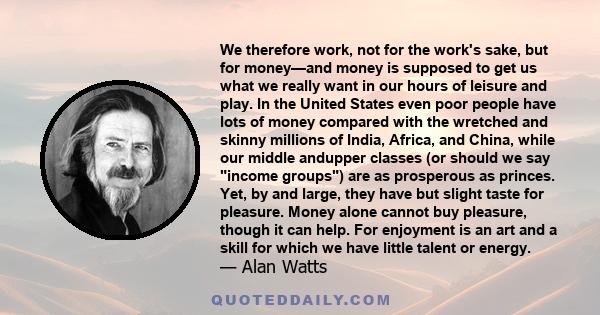 We therefore work, not for the work's sake, but for money—and money is supposed to get us what we really want in our hours of leisure and play. In the United States even poor people have lots of money compared with the wretched and skinny millions of India, Africa, and China, while our middle andupper classes (or should we say "income groups") are as prosperous as princes. Yet, by and large, they have but slight taste for pleasure. Money alone cannot buy pleasure, though it can help. For enjoyment is an art and a skill for which we have little talent or energy.
— Alan Watts

QUOTEDDAILY.COM